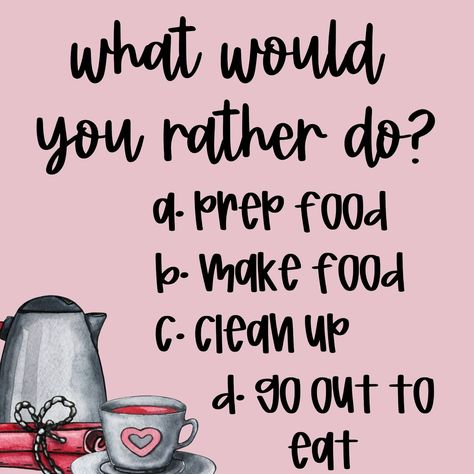 what would you rather do?

a. prep food
b. make food
c. clean up
d. go out to eat